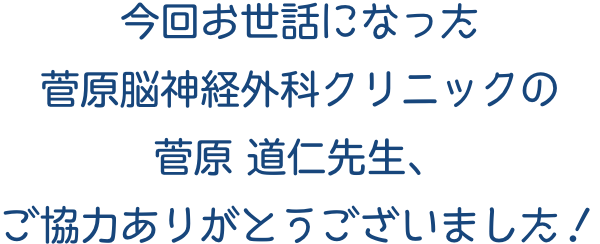 今回お世話になった
菅原脳神経外科クリニックの
菅原 道仁先生、
ご協力ありがとうございました！